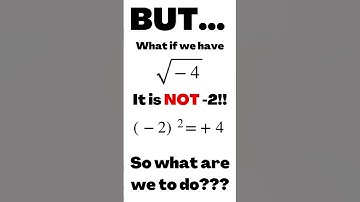 BUT...

What if we have

$\sqrt{-4}$

It is NOT -2!!

$(-2)^2 = +4$

So what are we to do???